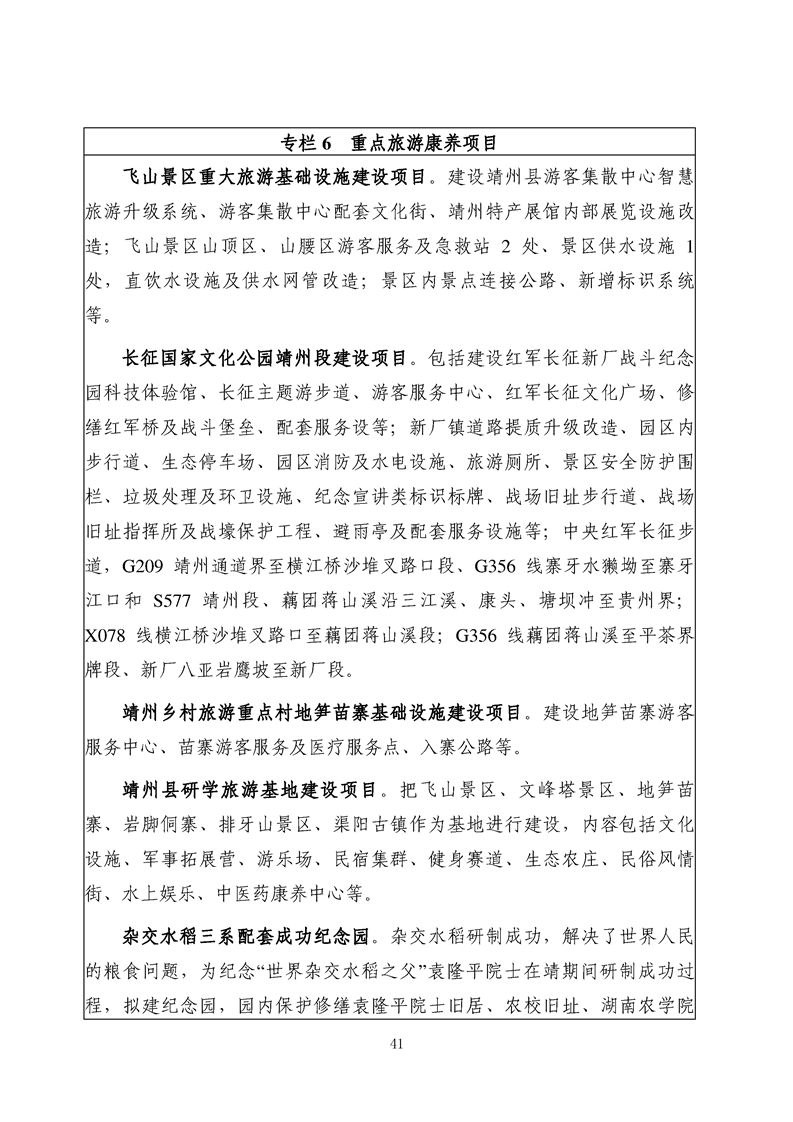 专栏 6　重点旅游康养项目

飞山景区重大旅游基础设施建设项目。建设靖州县游客集散中心智慧旅游升级系统、游客集散中心配套文化街、靖州特产展馆内部展览设施改造；飞山景区山顶区、山腰区游客服务及急救站 2 处、景区供水设施 1 处，直饮水设施及供水网管改造；景区内景点连接公路、新增标识系统等。

长征国家文化公园靖州段建设项目。包括建设红军长征新厂战斗纪念园科技体验馆、长征主题游步道、游客服务中心、红军长征文化广场、修缮红军桥及战斗堡垒、配套服务设等；新厂镇道路提质升级改造、园区内步行道、生态停车场、园区消防及水电设施、旅游厕所、景区安全防护围栏、垃圾处理及环卫设施、纪念宣讲类标识标牌、战场旧址步行道、战场旧址指挥所及战壕保护工程、避雨亭及配套服务设施等；中央红军长征步道，G209 靖州通道界至横江桥沙堆叉路口段、G356 线寨牙水獭坳至寨牙江口和 S577 靖州段、藕团蒋山溪沿三江溪、康头、塘坝冲至贵州界；X078 线横江桥沙堆叉路口至藕团蒋山溪段；G356 线藕团蒋山溪至平茶界牌段、新厂八亚岩鹰坡至新厂段。

靖州乡村旅游重点村地笋苗寨基础设施建设项目。建设地笋苗寨游客服务中心、苗寨游客服务及医疗服务点、入寨公路等。

靖州县研学旅游基地建设项目。把飞山景区、文峰塔景区、地笋苗寨、岩脚侗寨、排牙山景区、渠阳古镇作为基地进行建设，内容包括文化设施、军事拓展营、游乐场、民宿集群、健身赛道、生态农庄、民俗风情街、水上娱乐、中医药康养中心等。

杂交水稻三系配套成功纪念园。杂交水稻研制成功，解决了世界人民的粮食问题，为纪念“世界杂交水稻之父”袁隆平院士在靖期间研制成功过程，拟建纪念园，园内保护修缮袁隆平院士旧居、农校旧址、湖南农学院

41